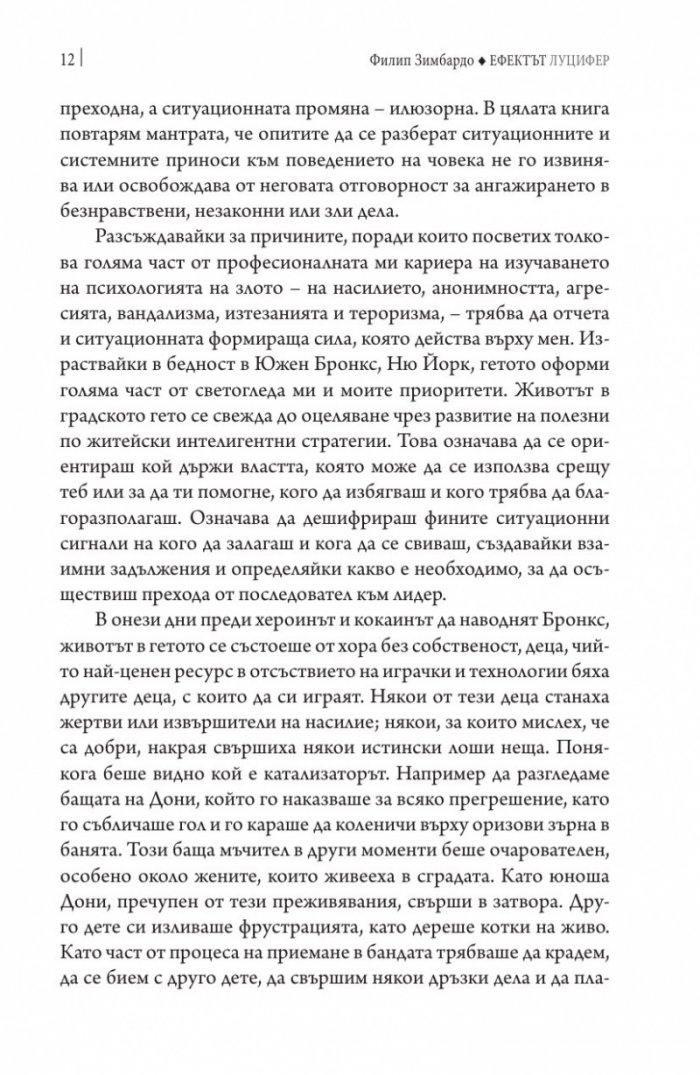 12 | Филип Зимбардо ♦ ЕФЕКТЪТ ЛУЦИФЕР

преходна, а ситуационната промяна – илюзорна. В цялата книга повтарям мантрата, че опитите да се разберат ситуационните и системните приноси към поведението на човека не го извинява или освобождава от неговата отговорност за ангажирането в безнравствени, незаконни или зли дела.

Разсъждавайки за причините, поради които посветих толкова голяма част от професионалната ми кариера на изучаването на психологията на злото – на насилието, анонимността, агресията, вандализма, изтезанията и тероризма, – трябва да отчета и ситуационната формираща сила, която действа върху мен. Израствайки в бедност в Южен Бронкс, Ню Йорк, гетото оформи голяма част от светогледа ми и моите приоритети. Животът в градското гето се свежда до оцеляване чрез развитие на полезни по житейски интелигентни стратегии. Това означава да се ориентираш кой държи властта, която може да се използва срещу теб или за да ти помогне, кого да избягваш и кого трябва да благоразполагаш. Означава да дешифрираш фините ситуационни сигнали на кого да залагаш и кога да се свиваш, създавайки взаимни задължения и определяйки какво е необходимо, за да осъществиш прехода от последовател към лидер.

В онези дни преди хероинът и кокаинът да наводнят Бронкс, животът в гетото се състоеше от хора без собственост, деца, чийто най-ценен ресурс в отсъствието на играчки и технологии бяха другите деца, с които да си играят. Някои от тези деца станаха жертви или извършители на насилие; някои, за които мислех, че са добри, накрая свършиха някои истински лоши неща. Понякога беше видно кой е катализаторът. Например да разгледаме бащата на Дони, който го наказваше за всяко прегрешение, като го събличаше гол и го караше да коленичи върху оризови зърна в банята. Този баща мъчител в други моменти беше очарователен, особено около жените, които живееха в сградата. Като юноша Дони, пречупен от тези преживявания, свърши в затвора. Друго дете си изливаше фрустрацията, като дереше котки на живо. Като част от процеса на приемане в бандата трябваше да крадем, да се бием с друго дете, да свършим някои дръзки дела и да пла-